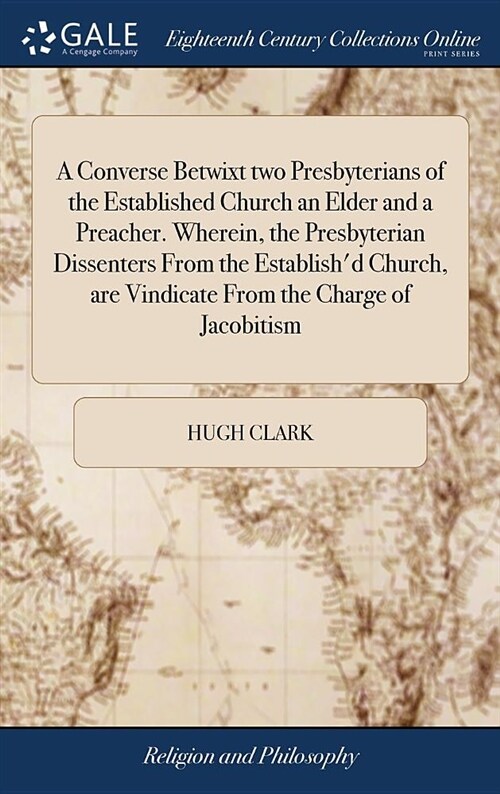 GALE
A Cengage Company

Eighteenth Century Collections Online
PRINT SERIES

A Converse Betwixt two Presbyterians of the Established Church an Elder and a Preacher. Wherein, the Presbyterian Dissenters From the Establish'd Church, are Vindicate From the Charge of Jacobitism

HUGH CLARK

Religion and Philosophy